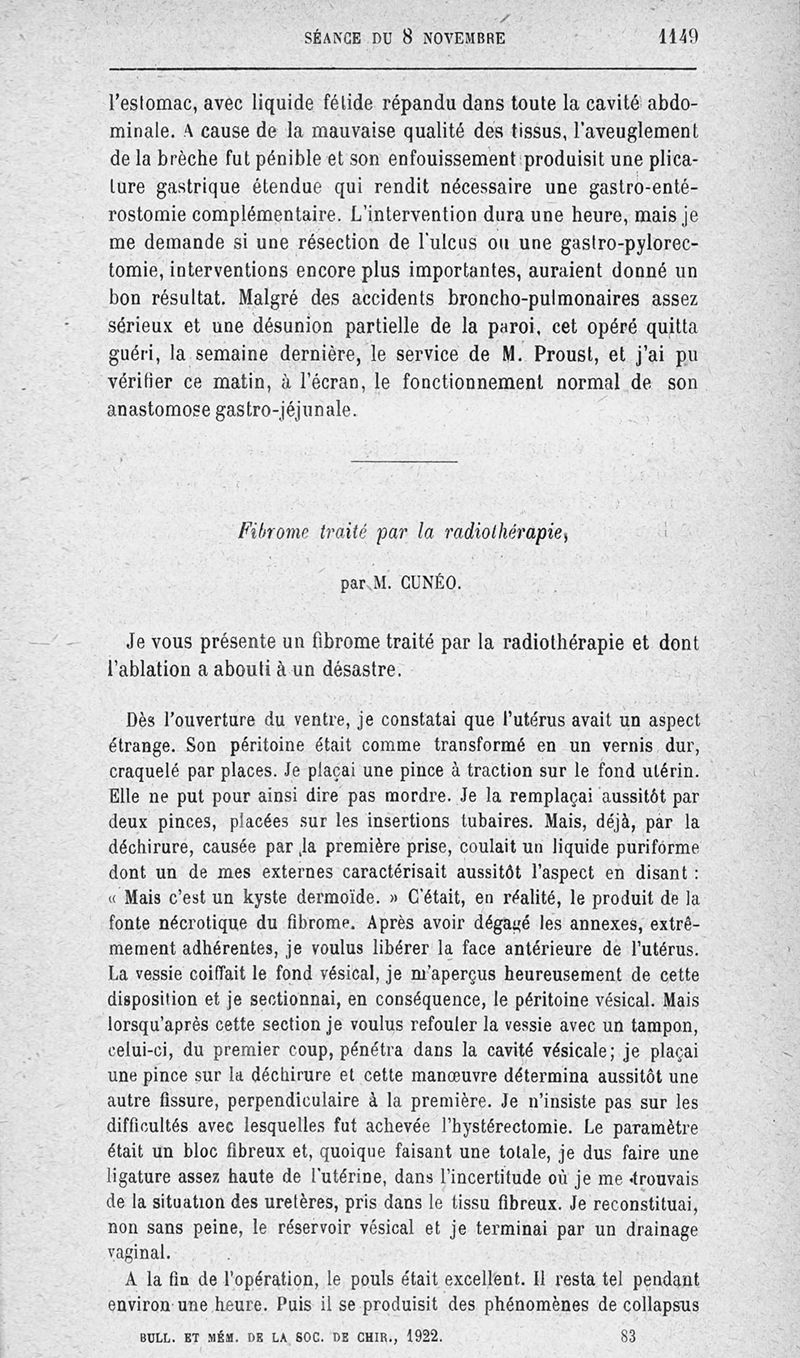 SÉANCE DU 8 NOVEMBRE 1149

l'estomac, avec liquide fétide répandu dans toute la cavité abdominale. A cause de la mauvaise qualité des tissus, l'aveuglement de la brèche fut pénible et son enfouissement produisit une plicature gastrique étendue qui rendit nécessaire une gastro-entérostomie complémentaire. L'intervention dura une heure, mais je me demande si une résection de l'ulcus ou une gastro-pylorectomie, interventions encore plus importantes, auraient donné un bon résultat. Malgré des accidents broncho-pulmonaires assez sérieux et une désunion partielle de la paroi, cet opéré quitta guéri, la semaine dernière, le service de M. Proust, et j'ai pu vérifier ce matin, à l'écran, le fonctionnement normal de son anastomose gastro-jéjunale.

Fibrome traité par la radiothérapie,

par M. CUNÉO.

Je vous présente un fibrome traité par la radiothérapie et dont l'ablation a abouti à un désastre.

Dès l'ouverture du ventre, je constatai que l'utérus avait un aspect étrange. Son péritoine était comme transformé en un vernis dur, craquelé par places. Je plaçai une pince à traction sur le fond utérin. Elle ne put pour ainsi dire pas mordre. Je la remplaçai aussitôt par deux pinces, placées sur les insertions tubaires. Mais, déjà, par la déchirure, causée par la première prise, coulait un liquide puriforme dont un de mes externes caractérisait aussitôt l'aspect en disant : « Mais c'est un kyste dermoïde. » C'était, en réalité, le produit de la fonte nécrotique du fibrome. Après avoir dégagé les annexes, extrêmement adhérentes, je voulus libérer la face antérieure de l'utérus. La vessie coiffait le fond vésical, je m'aperçus heureusement de cette disposition et je sectionnai, en conséquence, le péritoine vésical. Mais lorsqu'après cette section je voulus refouler la vessie avec un tampon, celui-ci, du premier coup, pénétra dans la cavité vésicale; je plaçai une pince sur la déchirure et cette manœuvre détermina aussitôt une autre fissure, perpendiculaire à la première. Je n'insiste pas sur les difficultés avec lesquelles fut achevée l'hystérectomie. Le paramètre était un bloc fibreux et, quoique faisant une totale, je dus faire une ligature assez haute de l'utérine, dans l'incertitude où je me trouvais de la situation des uretères, pris dans le tissu fibreux. Je reconstituai, non sans peine, le réservoir vésical et je terminai par un drainage vaginal.

A la fin de l'opération, le pouls était excellent. Il resta tel pendant environ une heure. Puis il se produisit des phénomènes de collapsus

BULL. ET MÉM. DE LA SOC. DE CHIR., 1922. 83